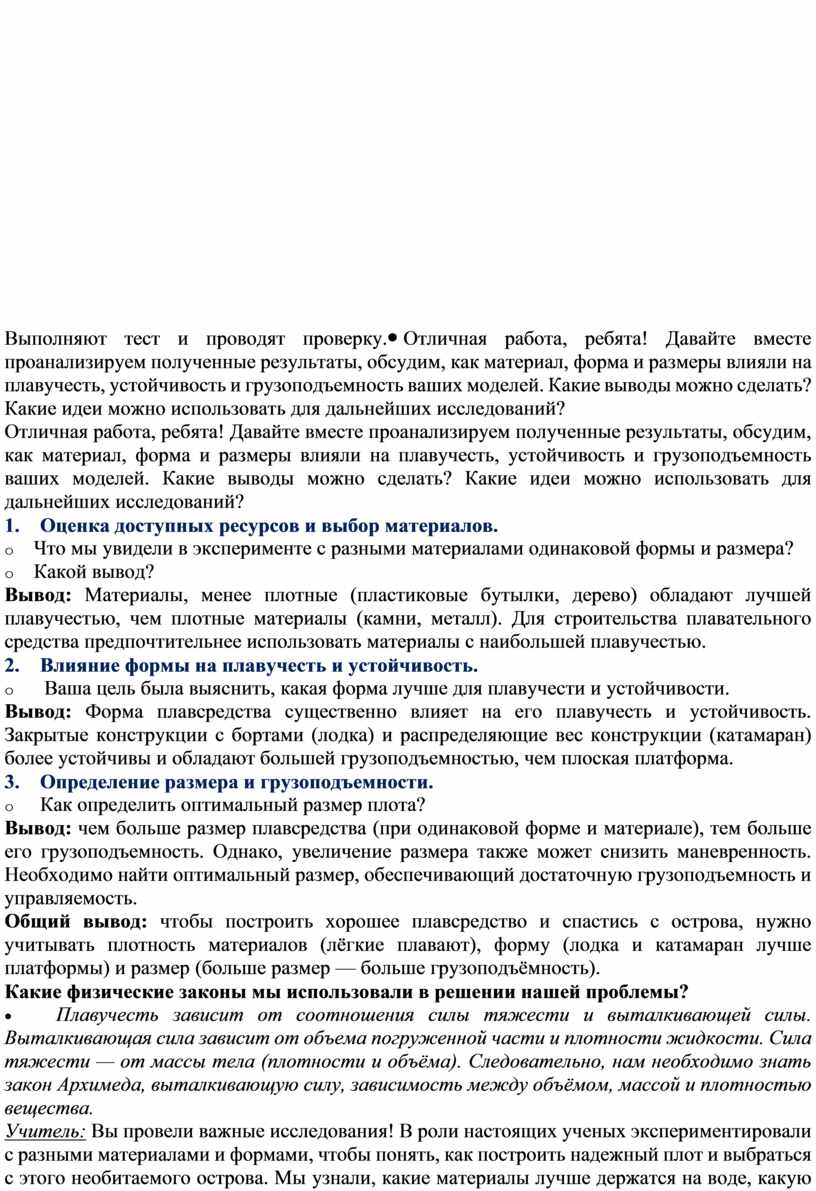 Выполняют тест и проводят проверку.• Отличная работа, ребята! Давайте вместе проанализируем полученные результаты, обсудим, как материал, форма и размеры влияли на плавучесть, устойчивость и грузоподъемность ваших моделей. Какие выводы можно сделать? Какие идеи можно использовать для дальнейших исследований?
Отличная работа, ребята! Давайте вместе проанализируем полученные результаты, обсудим, как материал, форма и размеры влияли на плавучесть, устойчивость и грузоподъемность ваших моделей. Какие выводы можно сделать? Какие идеи можно использовать для дальнейших исследований?
1. Оценка доступных ресурсов и выбор материалов.
o Что мы увидели в эксперименте с разными материалами одинаковой формы и размера?
o Какой вывод?
Вывод: Материалы, менее плотные (пластиковые бутылки, дерево) обладают лучшей плавучестью, чем плотные материалы (камни, металл). Для строительства плавательного средства предпочтительнее использовать материалы с наибольшей плавучестью.
2. Влияние формы на плавучесть и устойчивость.
o Ваша цель была выяснить, какая форма лучше для плавучести и устойчивости.
Вывод: Форма плавсредства существенно влияет на его плавучесть и устойчивость. Закрытые конструкции с бортами (лодка) и распределяющие вес конструкции (катамаран) более устойчивы и обладают большей грузоподъемностью, чем плоская платформа.
3. Определение размера и грузоподъемности.
o Как определить оптимальный размер плота?
Вывод: чем больше размер плавсредства (при одинаковой форме и материале), тем больше его грузоподъемность. Однако, увеличение размера также может снизить маневренность. Необходимо найти оптимальный размер, обеспечивающий достаточную грузоподъемность и управляемость.
Общий вывод: чтобы построить хорошее плавсредство и спастись с острова, нужно учитывать плотность материалов (лёгкие плавают), форму (лодка и катамаран лучше платформы) и размер (больше размер — больше грузоподъёмность).
Какие физические законы мы использовали в решении нашей проблемы?
• Плавучесть зависит от соотношения силы тяжести и выталкивающей силы. Выталкивающая сила зависит от объема погруженной части и плотности жидкости. Сила тяжести — от массы тела (плотности и объёма). Следовательно, нам необходимо знать закон Архимеда, выталкивающую силу, зависимость между объёмом, массой и плотностью вещества.
Учитель: Вы провели важные исследования! В роли настоящих ученых экспериментировали с разными материалами и формами, чтобы понять, как построить надежный плот и выбраться с этого необитаемого острова. Мы узнали, какие материалы лучше держатся на воде, какую